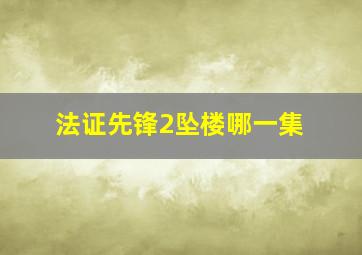 法证先锋2坠楼哪一集